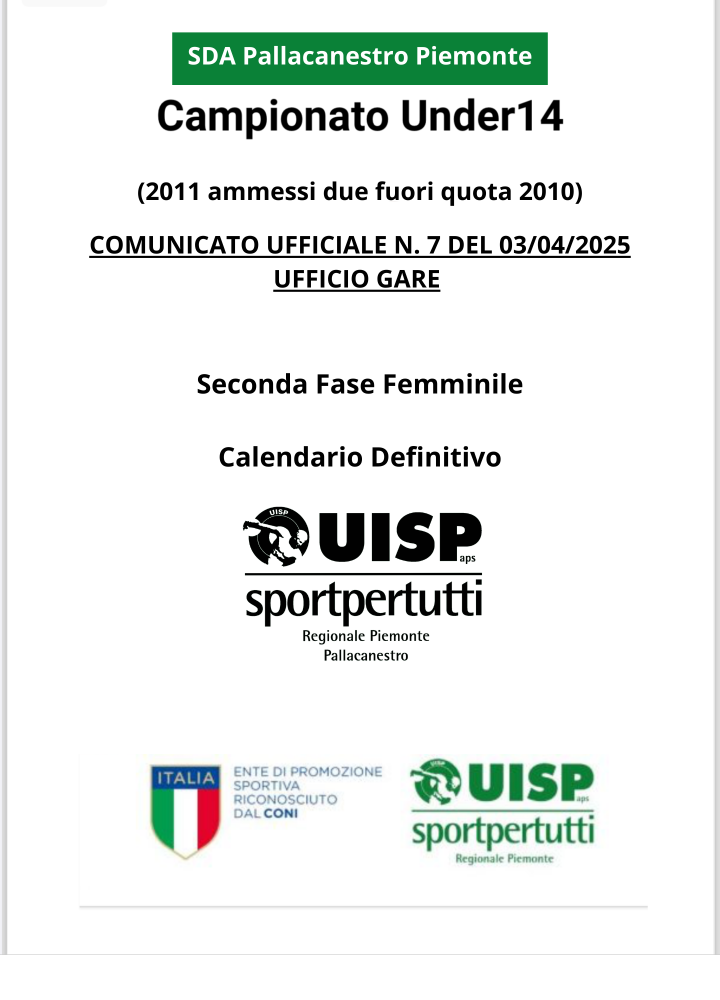 SDA Pallacanestro Piemonte

Campionato Under14

(2011 ammessi due fuori quota 2010)

COMUNICATO UFFICIALE N. 7 DEL 03/04/2025
UFFICIO GARE

Seconda Fase Femminile

Calendario Definitivo

UISP
UISP aps
sportpertutti
Regionale Piemonte
Pallacanestro

ITALIA
ENTE DI PROMOZIONE SPORTIVA RICONOSCIUTO DAL CONI

UISP
UISP aps
sportpertutti
Regionale Piemonte